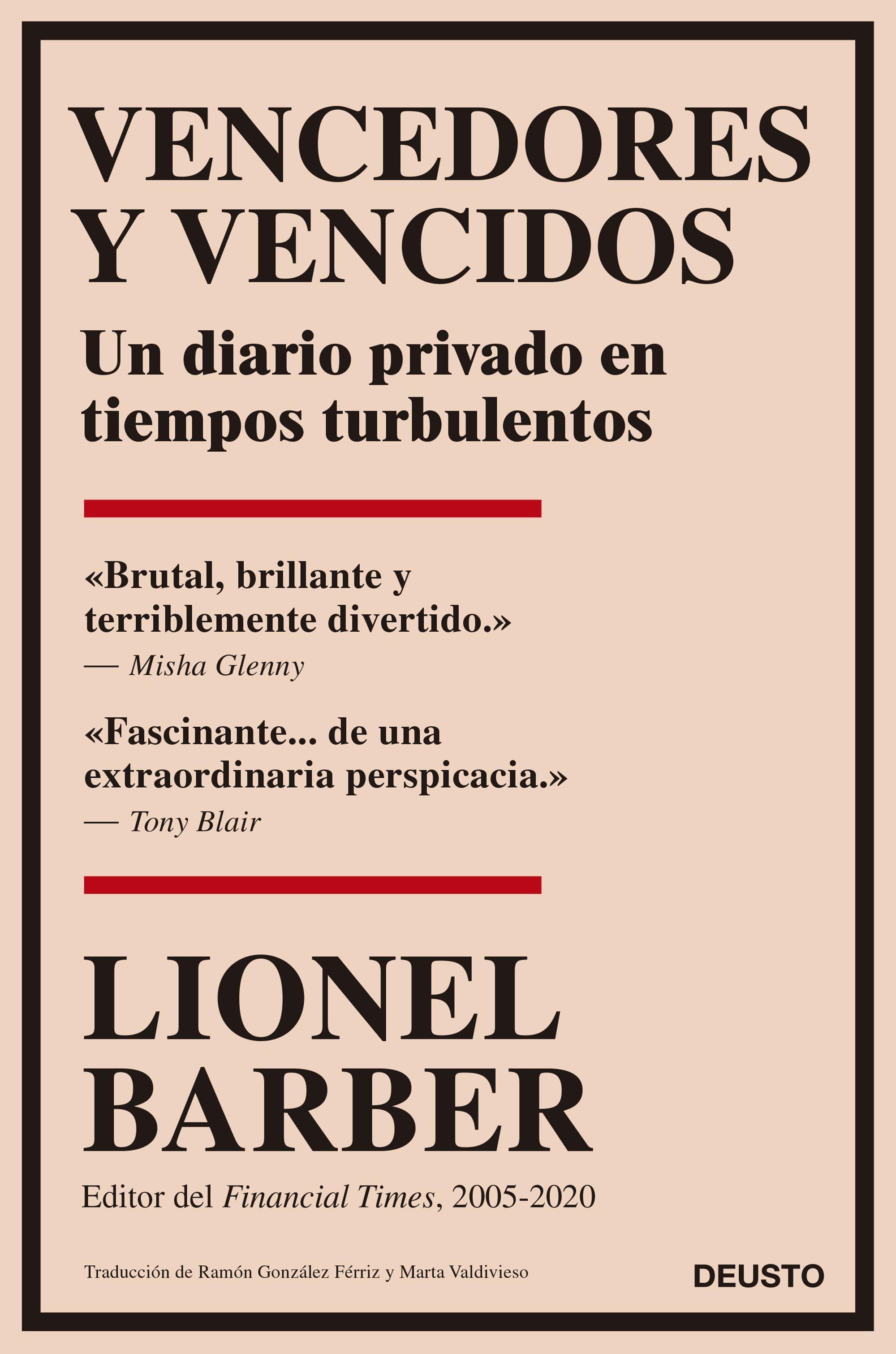 VENCEDORES Y VENCIDOS

Un diario privado en tiempos turbulentos

«Brutal, brillante y terriblemente divertido.»
— Misha Glenny

«Fascinante... de una extraordinaria perspicacia.»
— Tony Blair

LIONEL BARBER

Editor del Financial Times, 2005-2020

Traducción de Ramón González Férriz y Marta Valdivieso

DEUSTO